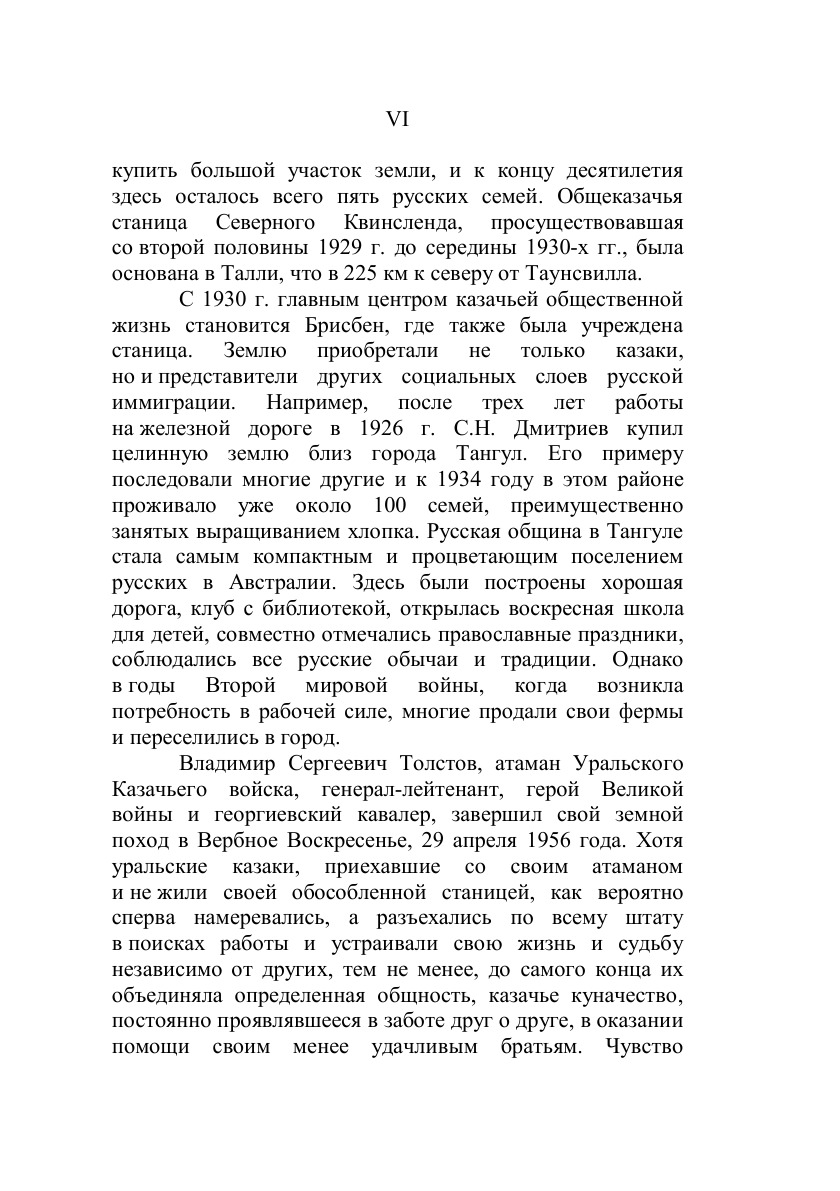 VI

купить большой участок земли, и к концу десятилетия здесь осталось всего пять русских семей. Общеказачья станица Северного Квинсленда, просуществовавшая со второй половины 1929 г. до середины 1930-х гг., была основана в Талли, что в 225 км к северу от Таунсвилла.

С 1930 г. главным центром казачьей общественной жизнь становится Брисбен, где также была учреждена станица. Землю приобретали не только казаки, но и представители других социальных слоев русской иммиграции. Например, после трех лет работы на железной дороге в 1926 г. С.Н. Дмитриев купил целинную землю близ города Тангул. Его примеру последовали многие другие и к 1934 году в этом районе проживало уже около 100 семей, преимущественно занятых выращиванием хлопка. Русская община в Тангуле стала самым компактным и процветающим поселением русских в Австралии. Здесь были построены хорошая дорога, клуб с библиотекой, открылась воскресная школа для детей, совместно отмечались православные праздники, соблюдались все русские обычаи и традиции. Однако в годы Второй мировой войны, когда возникла потребность в рабочей силе, многие продали свои фермы и переселились в город.

Владимир Сергеевич Толстов, атаман Уральского Казачьего войска, генерал-лейтенант, герой Великой войны и георгиевский кавалер, завершил свой земной поход в Вербное Воскресенье, 29 апреля 1956 года. Хотя уральские казаки, приехавшие со своим атаманом и не жили своей обособленной станицей, как вероятно сперва намеревались, а разъехались по всему штату в поисках работы и устраивали свою жизнь и судьбу независимо от других, тем не менее, до самого конца их объединяла определенная общность, казачье куначество, постоянно проявлявшееся в заботе друг о друге, в оказании помощи своим менее удачливым братьям. Чувство